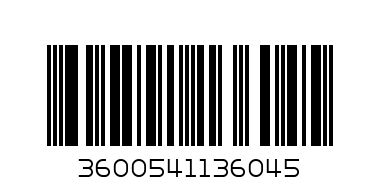 3600541136045